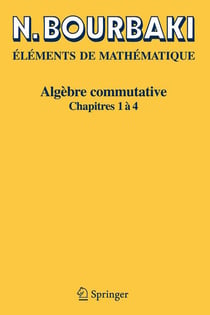 N. BOURBAKI

ÉLÉMENTS DE MATHÉMATIQUE

Algèbre commutative

Chapitres 1 à 4

Springer